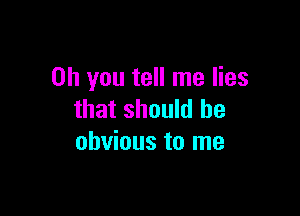 Oh you tell me lies
that should be
obvious to me